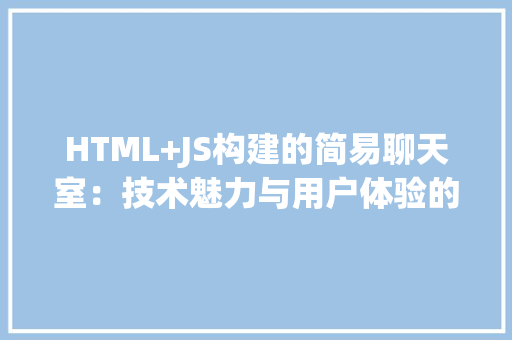 HTML+JS构建的简易聊天室：技术魅力与用户体验的